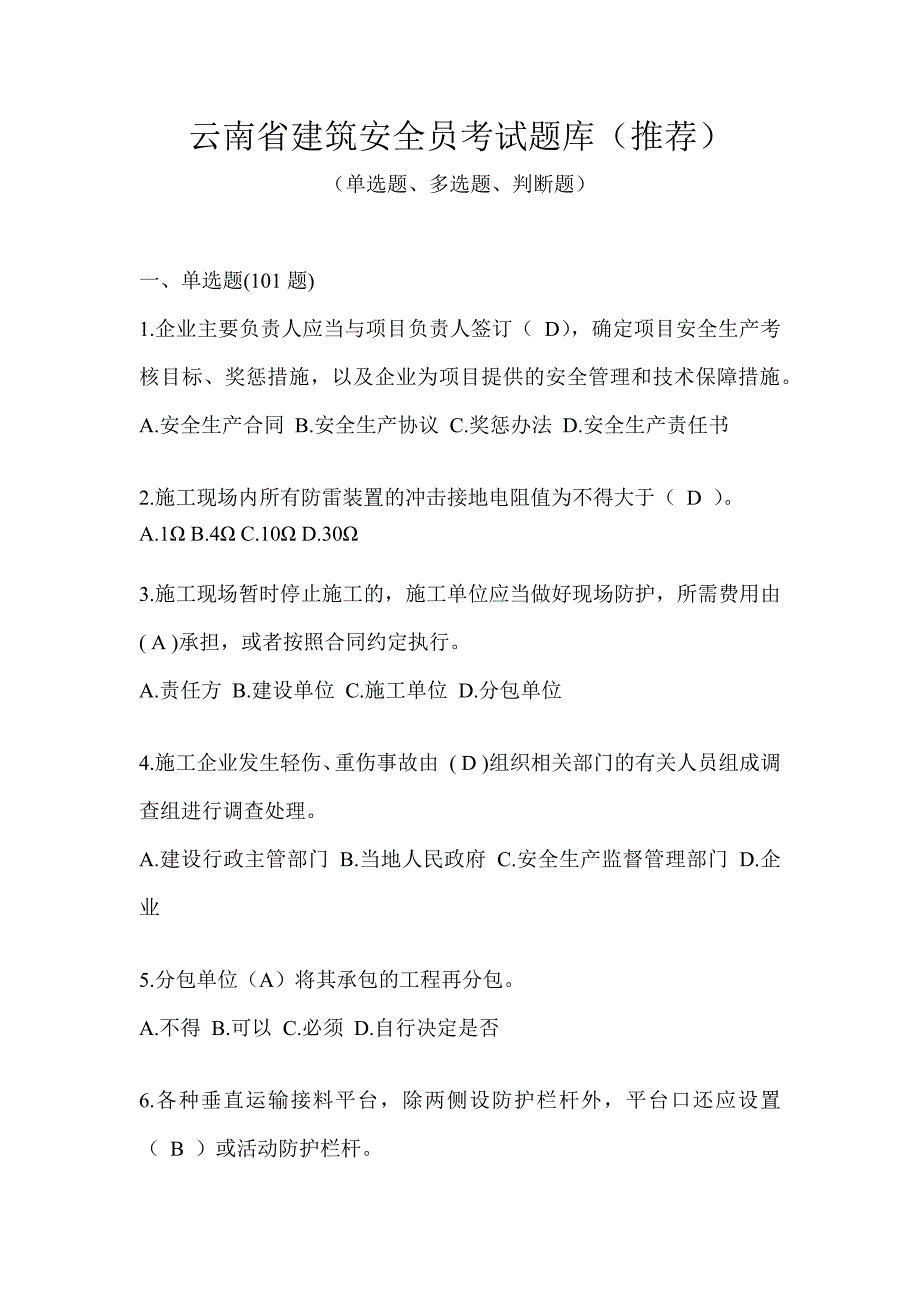 云南省建筑安全员考试题库（推荐）

（单选题、多选题、判断题）

一、单选题(101 题)

1.企业主要负责人应当与项目负责人签订（ D），确定项目安全生产考核目标、奖惩措施，以及企业为项目提供的安全管理和技术保障措施。

A.安全生产合同 B.安全生产协议 C.奖惩办法 D.安全生产责任书

2.施工现场内所有防雷装置的冲击接地电阻值为不得大于（ D ）。

A.1Ω B.4Ω C.10Ω D.30Ω

3.施工现场暂时停止施工的，施工单位应当做好现场防护，所需费用由( A )承担，或者按照合同约定执行。

A.责任方 B.建设单位 C.施工单位 D.分包单位

4.施工企业发生轻伤、重伤事故由 ( D )组织相关部门的有关人员组成调查组进行调查处理。

A.建设行政主管部门 B.当地人民政府 C.安全生产监督管理部门 D.企业

5.分包单位（A）将其承包的工程再分包。

A.不得 B.可以 C.必须 D.自行决定是否

6.各种垂直运输接料平台，除两侧设防护栏杆外，平台口还应设置（ B ）或活动防护栏杆。